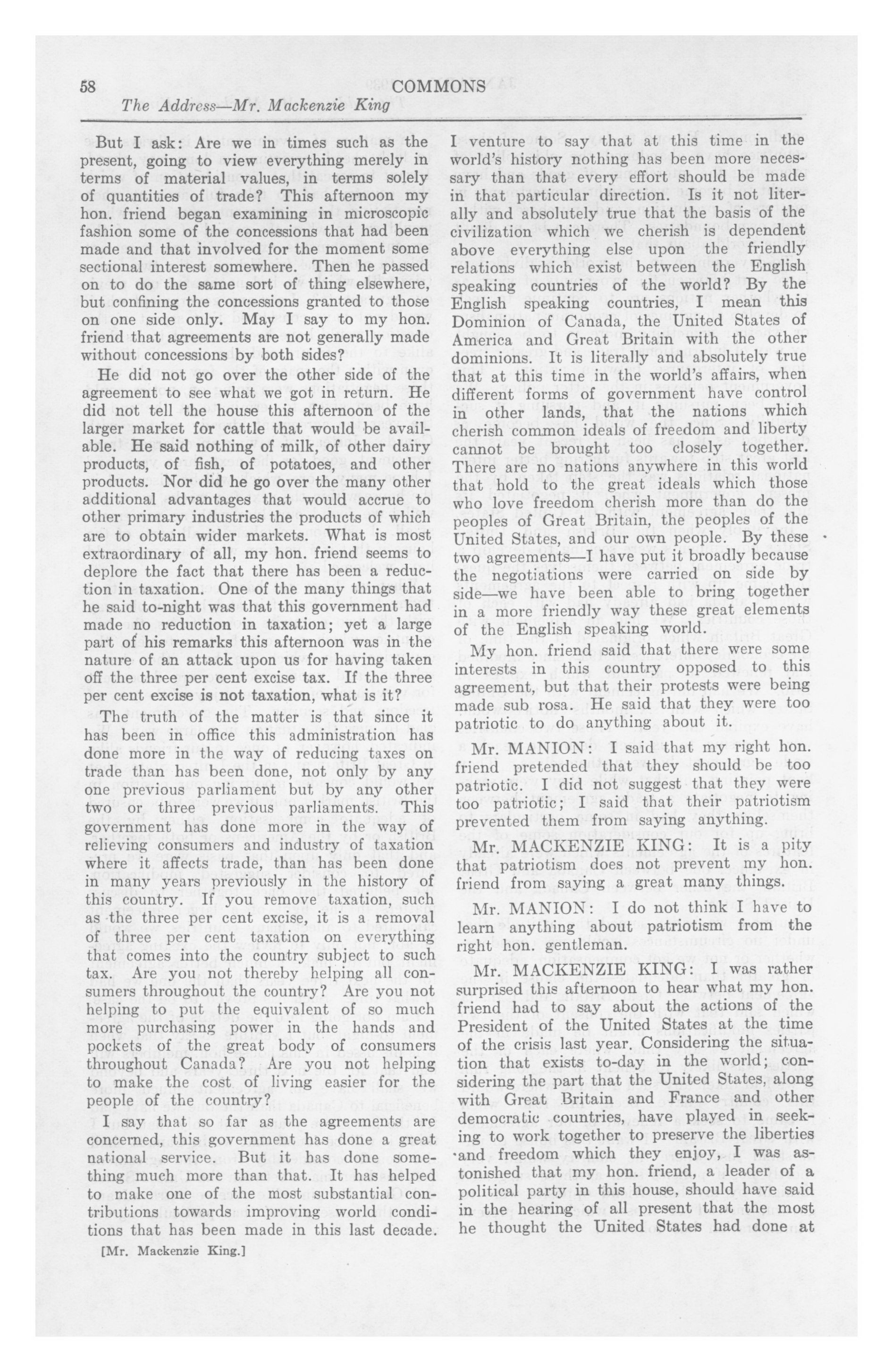 58 COMMONS

The Address—Mr. Mackenzie King

But I ask: Are we in times such as the present, going to view everything merely in terms of material values, in terms solely of quantities of trade? This afternoon my hon. friend began examining in microscopic fashion some of the concessions that had been made and that involved for the moment some sectional interest somewhere. Then he passed on to do the same sort of thing elsewhere, but confining the concessions granted to those on one side only. May I say to my hon. friend that agreements are not generally made without concessions by both sides?

He did not go over the other side of the agreement to see what we got in return. He did not tell the house this afternoon of the larger market for cattle that would be available. He said nothing of milk, of other dairy products, of fish, of potatoes, and other products. Nor did he go over the many other additional advantages that would accrue to other primary industries the products of which are to obtain wider markets. What is most extraordinary of all, my hon. friend seems to deplore the fact that there has been a reduction in taxation. One of the many things that he said to-night was that this government had made no reduction in taxation; yet a large part of his remarks this afternoon was in the nature of an attack upon us for having taken off the three per cent excise tax. If the three per cent excise is not taxation, what is it?

The truth of the matter is that since it has been in office this administration has done more in the way of reducing taxes on trade than has been done, not only by any one previous parliament but by any other two or three previous parliaments. This government has done more in the way of relieving consumers and industry of taxation where it affects trade, than has been done in many years previously in the history of this country. If you remove taxation, such as the three per cent excise, it is a removal of three per cent taxation on everything that comes into the country subject to such tax. Are you not thereby helping all consumers throughout the country? Are you not helping to put the equivalent of so much more purchasing power in the hands and pockets of the great body of consumers throughout Canada? Are you not helping to make the cost of living easier for the people of the country?

I say that so far as the agreements are concerned, this government has done a great national service. But it has done something much more than that. It has helped to make one of the most substantial contributions towards improving world conditions that has been made in this last decade.

[Mr. Mackenzie King.]

I venture to say that at this time in the world's history nothing has been more necessary than that every effort should be made in that particular direction. Is it not literally and absolutely true that the basis of the civilization which we cherish is dependent above everything else upon the friendly relations which exist between the English speaking countries of the world? By the English speaking countries, I mean this Dominion of Canada, the United States of America and Great Britain with the other dominions. It is literally and absolutely true that at this time in the world's affairs, when different forms of government have control in other lands, that the nations which cherish common ideals of freedom and liberty cannot be brought too closely together. There are no nations anywhere in this world that hold to the great ideals which those who love freedom cherish more than do the peoples of Great Britain, the peoples of the United States, and our own people. By these two agreements—I have put it broadly because the negotiations were carried on side by side—we have been able to bring together in a more friendly way these great elements of the English speaking world.

My hon. friend said that there were some interests in this country opposed to this agreement, but that their protests were being made sub rosa. He said that they were too patriotic to do anything about it.

Mr. MANION: I said that my right hon. friend pretended that they should be too patriotic. I did not suggest that they were too patriotic; I said that their patriotism prevented them from saying anything.

Mr. MACKENZIE KING: It is a pity that patriotism does not prevent my hon. friend from saying a great many things.

Mr. MANION: I do not think I have to learn anything about patriotism from the right hon. gentleman.

Mr. MACKENZIE KING: I was rather surprised this afternoon to hear what my hon. friend had to say about the actions of the President of the United States at the time of the crisis last year. Considering the situation that exists to-day in the world; considering the part that the United States, along with Great Britain and France and other democratic countries, have played in seeking to work together to preserve the liberties and freedom which they enjoy, I was astonished that my hon. friend, a leader of a political party in this house, should have said in the hearing of all present that the most he thought the United States had done at